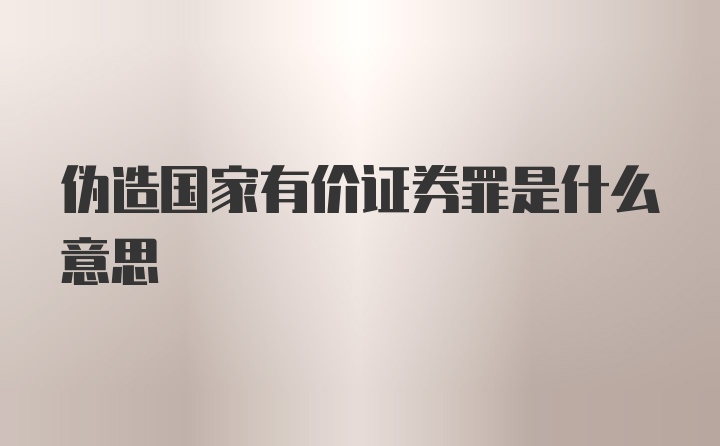 伪造国家有价证券罪是什么意思